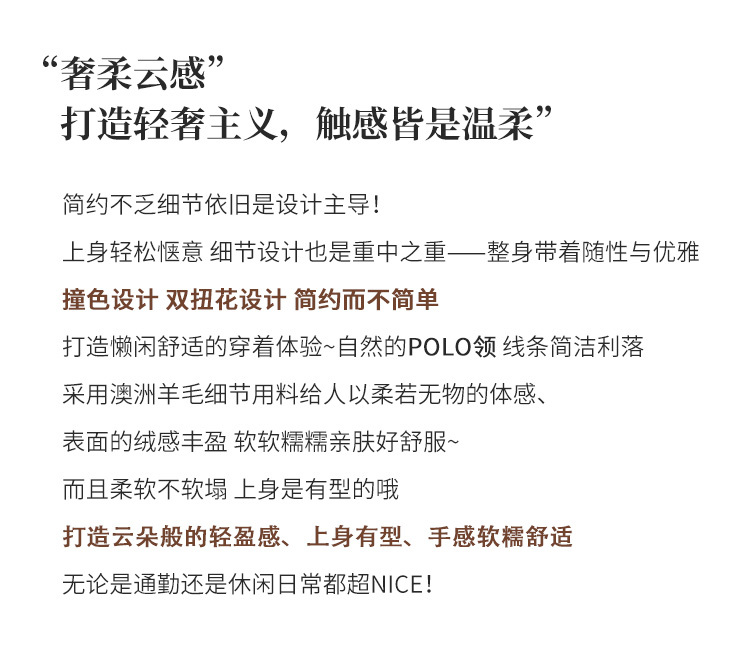 “奢柔云感”

打造轻奢主义，触感皆是温柔”

简约不乏细节依旧是设计主导！

上身轻松惬意 细节设计也是重中之重——整身带着随性与优雅

撞色设计 双扭花设计 简约而不简单

打造懒闲舒适的穿着体验~自然的POLO领 线条简洁利落

采用澳洲羊毛细节用料给人以柔若无物的体感、

表面的绒感丰盈 软软糯糯亲肤好舒服~

而且柔软不软塌 上身是有型的哦

打造云朵般的轻盈感、上身有型、手感软糯舒适

无论是通勤还是休闲日常都超NICE！